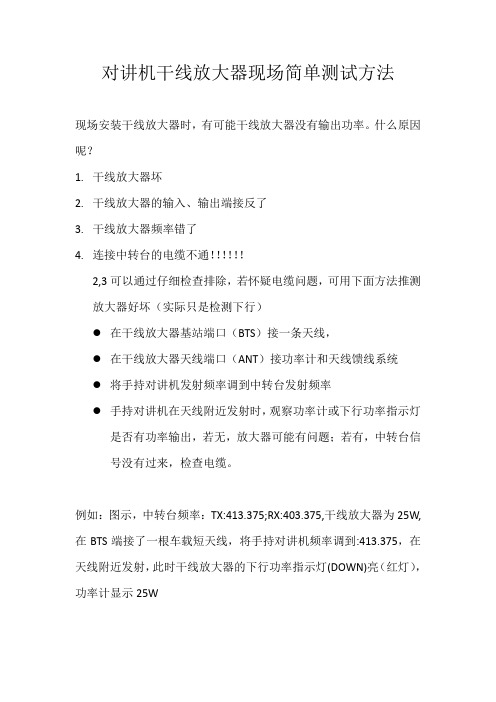 对讲机干线放大器现场简单测试方法

现场安装干线放大器时，有可能干线放大器没有输出功率。什么原因呢？

1. 干线放大器坏

2. 干线放大器的输入、输出端接反了

3. 干线放大器频率错了

4. 连接中转台的电缆不通！！！！！！

2,3 可以通过仔细检查排除，若怀疑电缆问题，可用下面方法推测放大器好坏（实际只是检测下行）

● 在干线放大器基站端口（BTS）接一条天线，

● 在干线放大器天线端口（ANT）接功率计和天线馈线系统

● 将手持对讲机发射频率调到中转台发射频率

● 手持对讲机在天线附近发射时，观察功率计或下行功率指示灯是否有功率输出，若无，放大器可能有问题；若有，中转台信号没有过来，检查电缆。

例如：图示，中转台频率：TX:413.375;RX:403.375,干线放大器为 25W,在 BTS 端接了一根车载短天线，将手持对讲机频率调到:413.375，在天线附近发射，此时干线放大器的下行功率指示灯(DOWN)亮（红灯），功率计显示 25W